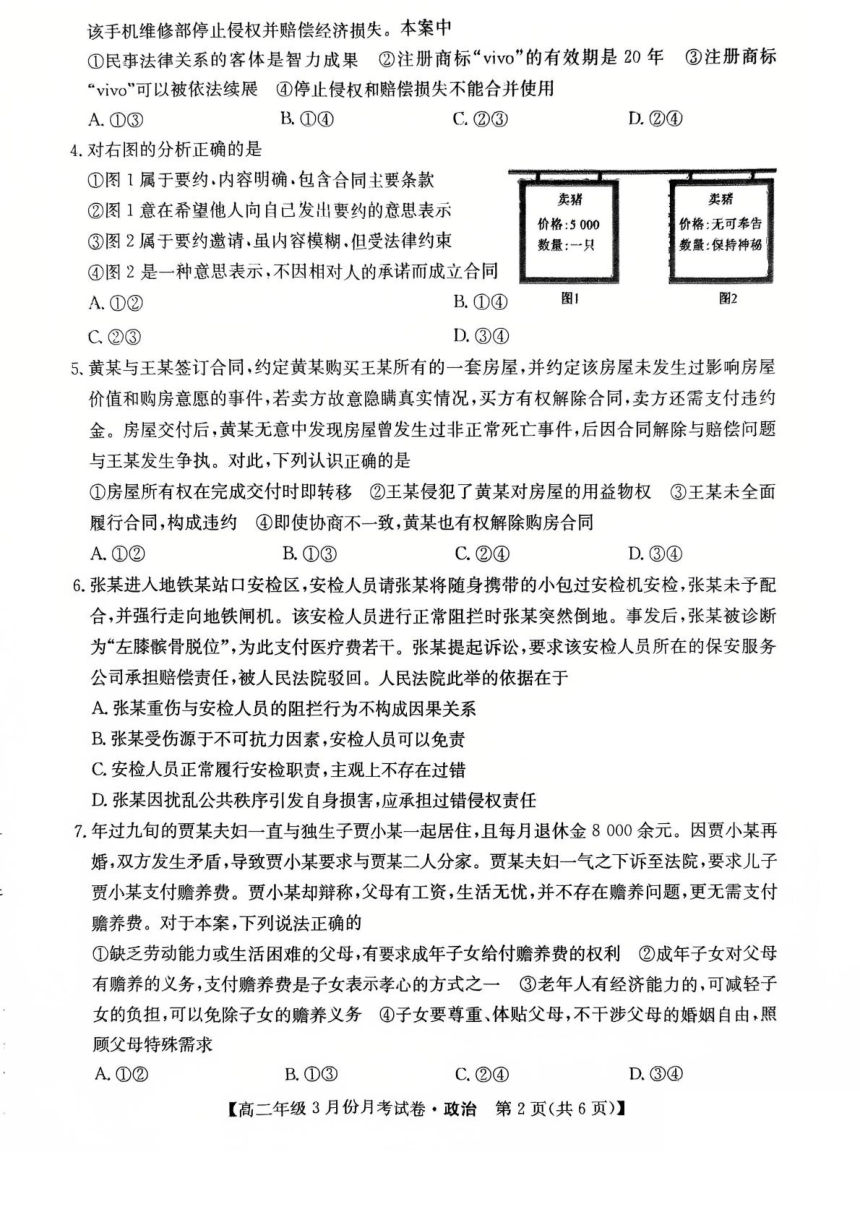 该手机维修部停止侵权并赔偿经济损失。本案中

①民事法律关系的客体是智力成果 ②注册商标“vivo”的有效期是 20 年 ③注册商标“vivo”可以被依法续展 ④停止侵权和赔偿损失不能合并使用

A. ①③ B. ①④ C. ②③ D. ②④

4. 对右图的分析正确的是

①图 1 属于要约，内容明确，包含合同主要条款

②图 1 意在希望他人向自己发出要约的意思表示

③图 2 属于要约邀请，虽内容模糊，但受法律约束

④图 2 是一种意思表示，不因相对人的承诺而成立合同

A. ①② B. ①④

C. ②③ D. ③④

卖猪
价格：5 000
数量：一只
图1

卖猪
价格：无可奉告
数量：保持神秘
图2

5. 黄某与王某签订合同，约定黄某购买王某所有的一套房屋，并约定该房屋未发生过影响房屋价值和购房意愿的事件，若卖方故意隐瞒真实情况，买方有权解除合同，卖方还需支付违约金。房屋交付后，黄某无意中发现房屋曾发生过非正常死亡事件，后因合同解除与赔偿问题与王某发生争执。对此，下列认识正确的是

①房屋所有权在完成交付时即转移 ②王某侵犯了黄某对房屋的用益物权 ③王某未全面履行合同，构成违约 ④即使协商不一致，黄某也有权解除购房合同

A. ①② B. ①③ C. ②④ D. ③④

6. 张某进入地铁某站口安检区，安检人员请张某将随身携带的小包过安检机安检，张某未予配合，并强行走向地铁闸机。该安检人员进行正常阻拦时张某突然倒地。事发后，张某被诊断为“左膝髌骨脱位”，为此支付医疗费若干。张某提起诉讼，要求该安检人员所在的保安服务公司承担赔偿责任，被人民法院驳回。人民法院此举的依据在于

A. 张某重伤与安检人员的阻拦行为不构成因果关系

B. 张某受伤源于不可抗力因素，安检人员可以免责

C. 安检人员正常履行安检职责，主观上不存在过错

D. 张某因扰乱公共秩序引发自身损害，应承担过错侵权责任

7. 年过九旬的贾某夫妇一直与独生子贾小某一起居住，且每月退休金 8 000 余元。因贾小某再婚，双方发生矛盾，导致贾小某要求与贾某二人分家。贾某夫妇一气之下诉至法院，要求儿子贾小某支付赡养费。贾小某却辩称，父母有工资，生活无忧，并不存在赡养问题，更无需支付赡养费。对于本案，下列说法正确的

①缺乏劳动能力或生活困难的父母，有要求成年子女给付赡养费的权利 ②成年子女对父母有赡养的义务，支付赡养费是子女表示孝心的方式之一 ③老年人有经济能力的，可减轻子女的负担，可以免除子女的赡养义务 ④子女要尊重、体贴父母，不干涉父母的婚姻自由，照顾父母特殊需求

A. ①② B. ①③ C. ②④ D. ③④

【高二年级 3 月份月考试卷·政治 第 2 页(共 6 页)】